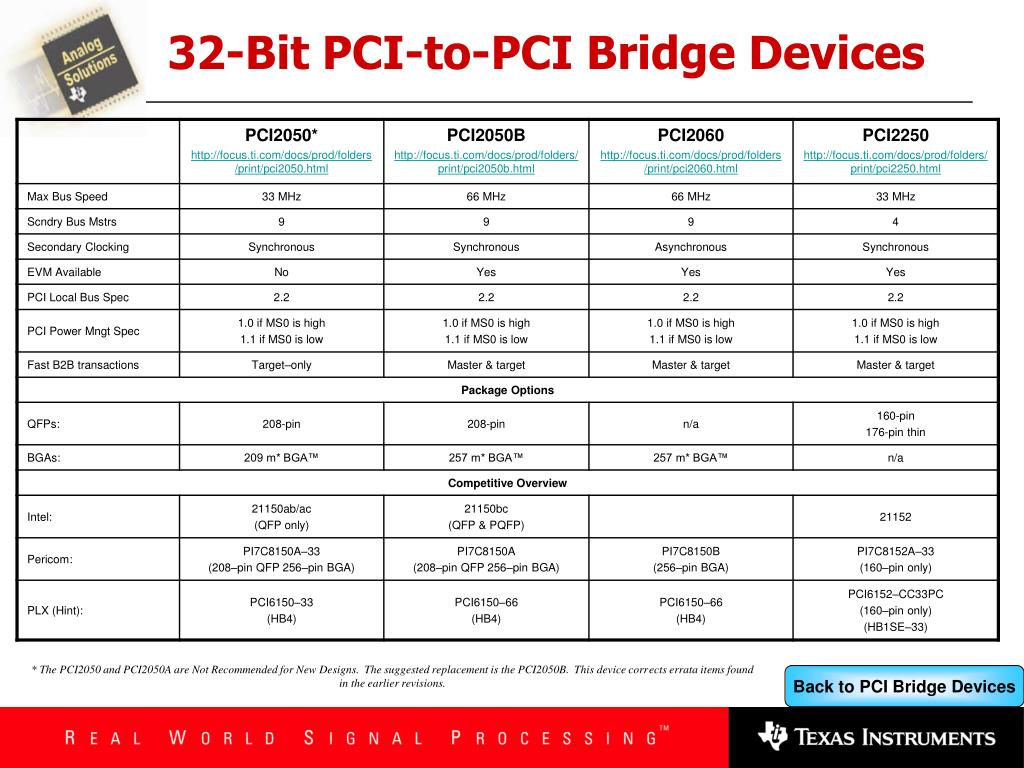 Analog Solutions

32-Bit PCI-to-PCI Bridge Devices

| | PCI2050* http://focus.ti.com/docs/prod/folders/print/pci2050.html | PCI2050B http://focus.ti.com/docs/prod/folders/print/pci2050b.html | PCI2060 http://focus.ti.com/docs/prod/folders/print/pci2060.html | PCI2250 http://focus.ti.com/docs/prod/folders/print/pci2250.html |
|---|---|---|---|---|
| Max Bus Speed | 33 MHz | 66 MHz | 66 MHz | 33 MHz |
| Scndry Bus Mstrs | 9 | 9 | 9 | 4 |
| Secondary Clocking | Synchronous | Synchronous | Asynchronous | Synchronous |
| EVM Available | No | Yes | Yes | Yes |
| PCI Local Bus Spec | 2.2 | 2.2 | 2.2 | 2.2 |
| PCI Power Mngt Spec | 1.0 if MS0 is high 1.1 if MS0 is low | 1.0 if MS0 is high 1.1 if MS0 is low | 1.0 if MS0 is high 1.1 if MS0 is low | 1.0 if MS0 is high 1.1 if MS0 is low |
| Fast B2B transactions | Target–only | Master & target | Master & target | Master & target |
| Package Options | | | | |
| QFPs: | 208-pin | 208-pin | n/a | 160-pin 176-pin thin |
| BGAs: | 209 m* BGA™ | 257 m* BGA™ | 257 m* BGA™ | n/a |
| Competitive Overview | | | | |
| Intel: | 21150ab/ac (QFP only) | 21150bc (QFP & PQFP) | | 21152 |
| Pericom: | PI7C8150A–33 (208–pin QFP 256–pin BGA) | PI7C8150A (208–pin QFP 256–pin BGA) | PI7C8150B (256–pin BGA) | PI7C8152A–33 (160–pin only) |
| PLX (Hint): | PCI6150–33 (HB4) | PCI6150–66 (HB4) | PCI6150–66 (HB4) | PCI6152–CC33PC (160–pin only) (HB1SE–33) |

* The PCI2050 and PCI2050A are Not Recommended for New Designs. The suggested replacement is the PCI2050B. This device corrects errata items found in the earlier revisions.

Back to PCI Bridge Devices

REAL WORLD SIGNAL PROCESSING™

TEXAS INSTRUMENTS